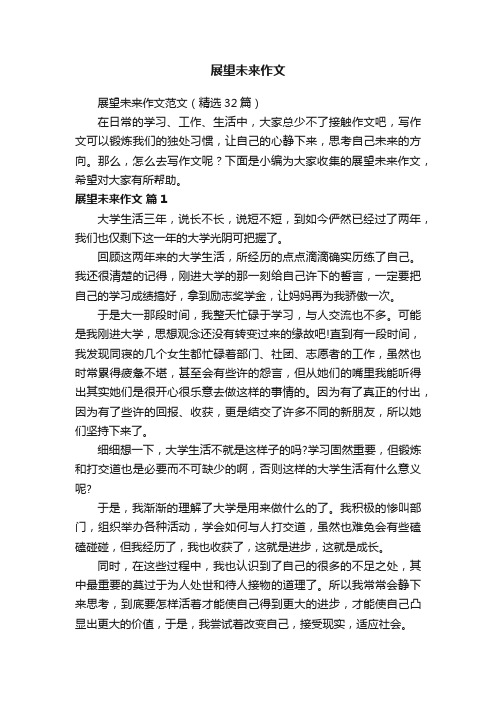 展望未来作文

展望未来作文范文（精选32篇）

在日常的学习、工作、生活中，大家总少不了接触作文吧，写作文可以锻炼我们的独处习惯，让自己的心静下来，思考自己未来的方向。那么，怎么去写作文呢？下面是小编为大家收集的展望未来作文，希望对大家有所帮助。

展望未来作文 篇1

大学生活三年，说长不长，说短不短，到如今俨然已经过了两年，我们也仅剩下这一年的大学光阴可把握了。

回顾这两年来的大学生活，所经历的点点滴滴确实历练了自己。我还很清楚的记得，刚进大学的那一刻给自己许下的誓言，一定要把自己的学习成绩搞好，拿到励志奖学金，让妈妈再为我骄傲一次。

于是大一那段时间，我整天忙碌于学习，与人交流也不多。可能是我刚进大学，思想观念还没有转变过来的缘故吧!直到有一段时间，我发现同寝的几个女生都忙碌着部门、社团、志愿者的工作，虽然也时常累得疲惫不堪，甚至会有些许的怨言，但从她们的嘴里我能听得出其实她们是很开心很乐意去做这样的事情的。因为有了真正的付出，因为有了些许的回报、收获，更是结交了许多不同的新朋友，所以她们坚持下来了。

细细想一下，大学生活不就是这样子的吗?学习固然重要，但锻炼和打交道也是必要而不可缺少的啊，否则这样的大学生活有什么意义呢?

于是，我渐渐的理解了大学是用来做什么的了。我积极的惨叫部门，组织举办各种活动，学会如何与人打交道，虽然也难免会有些磕磕碰碰，但我经历了，我也收获了，这就是进步，这就是成长。

同时，在这些过程中，我也认识到了自己的很多的不足之处，其中最重要的莫过于为人处世和待人接物的道理了。所以我常常会静下来思考，到底要怎样活着才能使自己得到更大的进步，才能使自己凸显出更大的价值，于是，我尝试着改变自己，接受现实，适应社会。